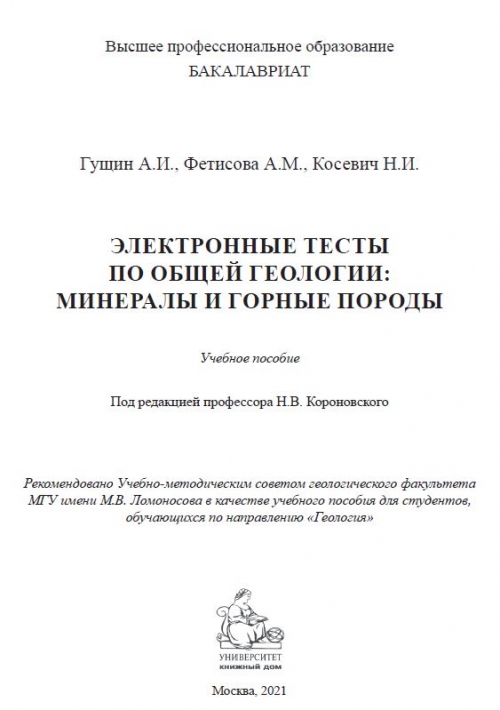 Высшее профессиональное образование
БАКАЛАВРИАТ

Гущин А.И., Фетисова А.М., Косевич Н.И.

ЭЛЕКТРОННЫЕ ТЕСТЫ
ПО ОБЩЕЙ ГЕОЛОГИИ:
МИНЕРАЛЫ И ГОРНЫЕ ПОРОДЫ

Учебное пособие

Под редакцией профессора Н.В. Короновского

Рекомендовано Учебно-методическим советом геологического факультета МГУ имени М.В. Ломоносова в качестве учебного пособия для студентов, обучающихся по направлению «Геология»

УНИВЕРСИТЕТ
книжный дом

Москва, 2021